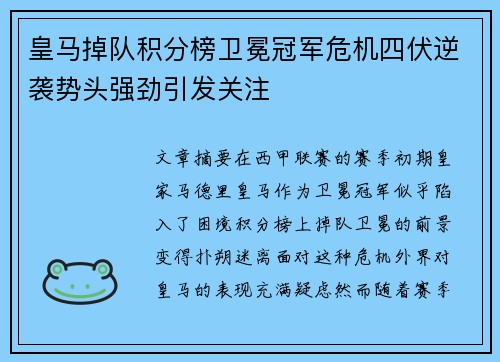 皇马掉队积分榜卫冕冠军危机四伏逆袭势头强劲引发关注

文章摘要在西甲联赛的赛季初期皇家马德里皇马作为卫冕冠军似乎陷入了困境积分榜上掉队卫冕的前景变得扑朔迷离面对这种危机外界对皇马的表现充满疑虑然而随着赛季